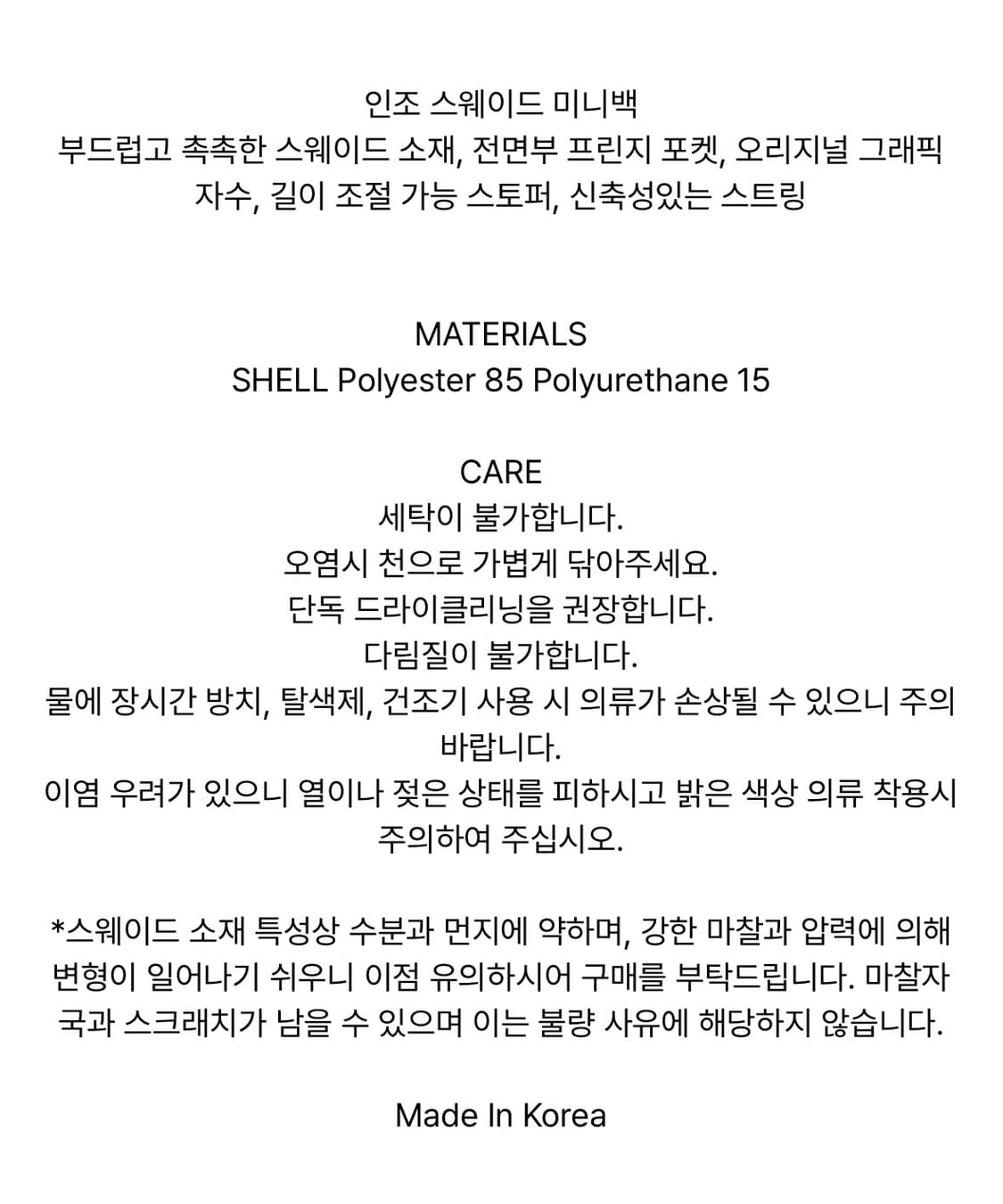 인조 스웨이드 미니백
부드럽고 촉촉한 스웨이드 소재, 전면부 프린지 포켓, 오리지널 그래픽 자수, 길이 조절 가능 스토퍼, 신축성있는 스트링

MATERIALS
SHELL Polyester 85 Polyurethane 15

CARE
세탁이 불가합니다.
오염시 천으로 가볍게 닦아주세요.
단독 드라이클리닝을 권장합니다.
다림질이 불가합니다.
물에 장시간 방치, 탈색제, 건조기 사용 시 의류가 손상될 수 있으니 주의 바랍니다.
이염 우려가 있으니 열이나 젖은 상태를 피하시고 밝은 색상 의류 착용시 주의하여 주십시오.

*스웨이드 소재 특성상 수분과 먼지에 약하며, 강한 마찰과 압력에 의해 변형이 일어나기 쉬우니 이점 유의하시어 구매를 부탁드립니다. 마찰자국과 스크래치가 남을 수 있으며 이는 불량 사유에 해당하지 않습니다.

Made In Korea